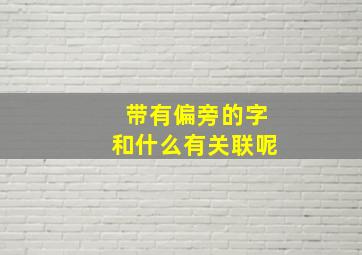 带有偏旁的字
和什么有关联呢